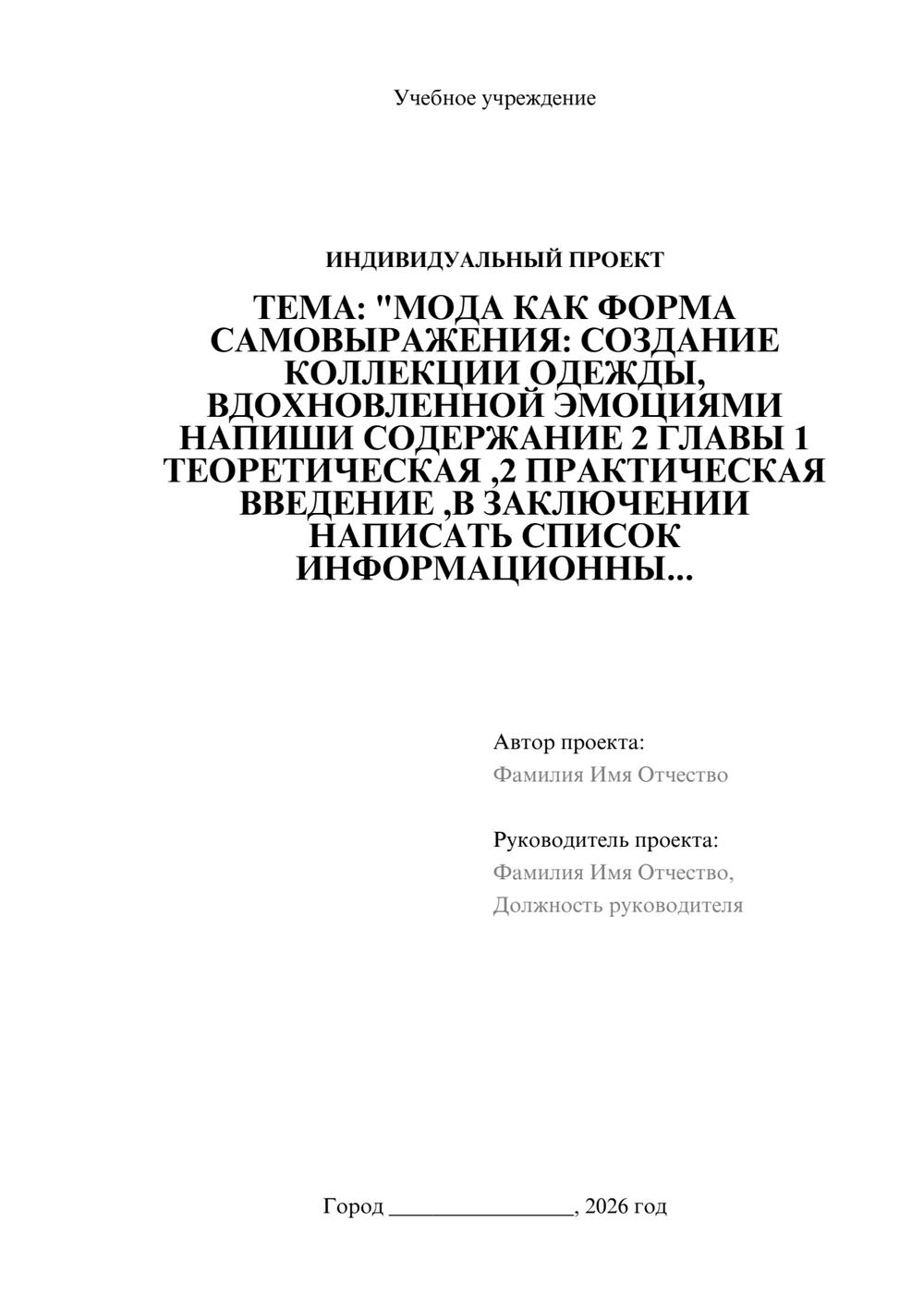 Учебное учреждение

ИНДИВИДУАЛЬНЫЙ ПРОЕКТ

ТЕМА: "МОДА КАК ФОРМА САМОВЫРАЖЕНИЯ: СОЗДАНИЕ КОЛЛЕКЦИИ ОДЕЖДЫ, ВДОХНОВЛЕННОЙ ЭМОЦИЯМИ НАПИШИ СОДЕРЖАНИЕ 2 ГЛАВЫ 1 ТЕОРЕТИЧЕСКАЯ ,2 ПРАКТИЧЕСКАЯ ВВЕДЕНИЕ ,В ЗАКЛЮЧЕНИИ НАПИСАТЬ СПИСОК ИНФОРМАЦИОННЫ...

Автор проекта:
Фамилия Имя Отчество

Руководитель проекта:
Фамилия Имя Отчество,
Должность руководителя

Город ________________, 2026 год